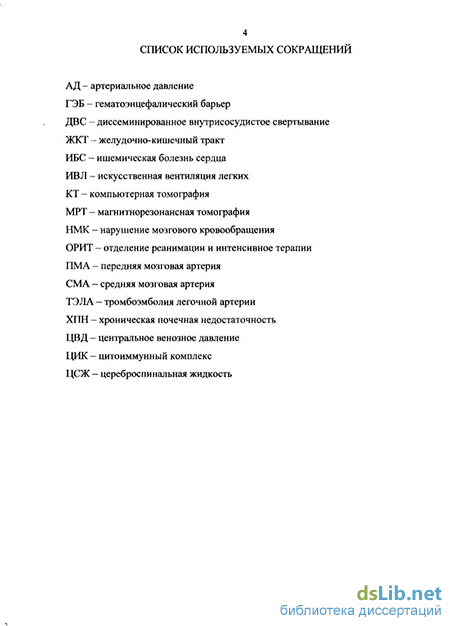 4

СПИСОК ИСПОЛЬЗУЕМЫХ СОКРАЩЕНИЙ

АД – артериальное давление

ГЭБ – гематоэнцефалический барьер

ДВС – диссеминированное внутрисосудистое свертывание

ЖКТ – желудочно-кишечный тракт

ИБС – ишемическая болезнь сердца

ИВЛ – искусственная вентиляция легких

КТ – компьютерная томография

МРТ – магнитнорезонансная томография

НМК – нарушение мозгового кровообращения

ОРИТ – отделение реанимации и интенсивное терапии

ПМА – передняя мозговая артерия

СМА – средняя мозговая артерия

ТЭЛА – тромбоэмболия легочной артерии

ХПН – хроническая почечная недостаточность

ЦВД – центральное венозное давление

ЦИК – цитоиммунный комплекс

ЦСЖ – цереброспинальная жидкость

dsLib.net
библиотека диссертаций